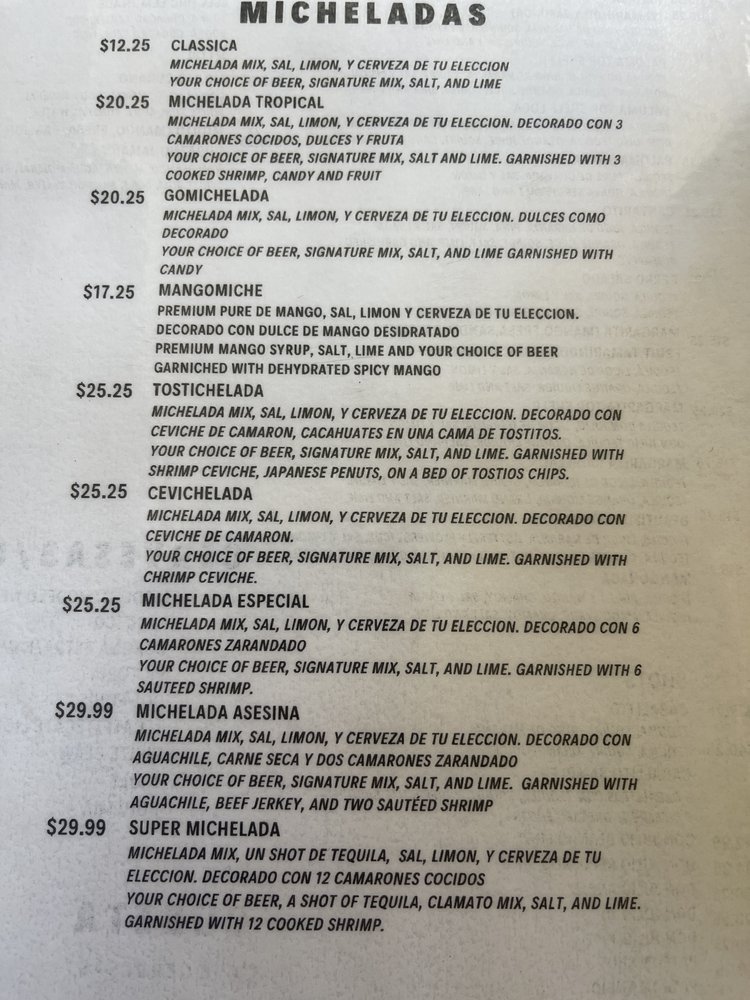 MICHELADAS

$12.25 CLASSICA
MICHELADA MIX, SAL, LIMON, Y CERVEZA DE TU ELECCION
YOUR CHOICE OF BEER, SIGNATURE MIX, SALT, AND LIME

$20.25 MICHELADA TROPICAL
MICHELADA MIX, SAL, LIMON, Y CERVEZA DE TU ELECCION. DECORADO CON 3 CAMARONES COCIDOS, DULCES Y FRUTA
YOUR CHOICE OF BEER, SIGNATURE MIX, SALT AND LIME. GARNISHED WITH 3 COOKED SHRIMP, CANDY AND FRUIT

$20.25 GOMICHELADA
MICHELADA MIX, SAL, LIMON, Y CERVEZA DE TU ELECCION. DULCES COMO DECORADO
YOUR CHOICE OF BEER, SIGNATURE MIX, SALT, AND LIME GARNISHED WITH CANDY

$17.25 MANGOMICHE
PREMIUM PURE DE MANGO, SAL, LIMON Y CERVEZA DE TU ELECCION. DECORADO CON DULCE DE MANGO DESIDRATADO
PREMIUM MANGO SYRUP, SALT, LIME AND YOUR CHOICE OF BEER GARNICHED WITH DEHYDRATED SPICY MANGO

$25.25 TOSTICHELADA
MICHELADA MIX, SAL, LIMON, Y CERVEZA DE TU ELECCION. DECORADO CON CEVICHE DE CAMARON, CACAHUATES EN UNA CAMA DE TOSTITOS.
YOUR CHOICE OF BEER, SIGNATURE MIX, SALT, AND LIME. GARNISHED WITH SHRIMP CEVICHE, JAPANESE PENUTS, ON A BED OF TOSTIOS CHIPS.

$25.25 CEVICHELADA
MICHELADA MIX, SAL, LIMON, Y CERVEZA DE TU ELECCION. DECORADO CON CEVICHE DE CAMARON.
YOUR CHOICE OF BEER, SIGNATURE MIX, SALT, AND LIME. GARNISHED WITH CHRIMP CEVICHE.

$25.25 MICHELADA ESPECIAL
MICHELADA MIX, SAL, LIMON, Y CERVEZA DE TU ELECCION. DECORADO CON 6 CAMARONES ZARANDADO
YOUR CHOICE OF BEER, SIGNATURE MIX, SALT, AND LIME. GARNISHED WITH 6 SAUTEED SHRIMP.

$29.99 MICHELADA ASESINA
MICHELADA MIX, SAL, LIMON, Y CERVEZA DE TU ELECCION. DECORADO CON AGUACHILE, CARNE SECA Y DOS CAMARONES ZARANDADO
YOUR CHOICE OF BEER, SIGNATURE MIX, SALT, AND LIME. GARNISHED WITH AGUACHILE, BEEF JERKEY, AND TWO SAUTÉED SHRIMP

$29.99 SUPER MICHELADA
MICHELADA MIX, UN SHOT DE TEQUILA, SAL, LIMON, Y CERVEZA DE TU ELECCION. DECORADO CON 12 CAMARONES COCIDOS
YOUR CHOICE OF BEER, A SHOT OF TEQUILA, CLAMATO MIX, SALT, AND LIME. GARNISHED WITH 12 COOKED SHRIMP.